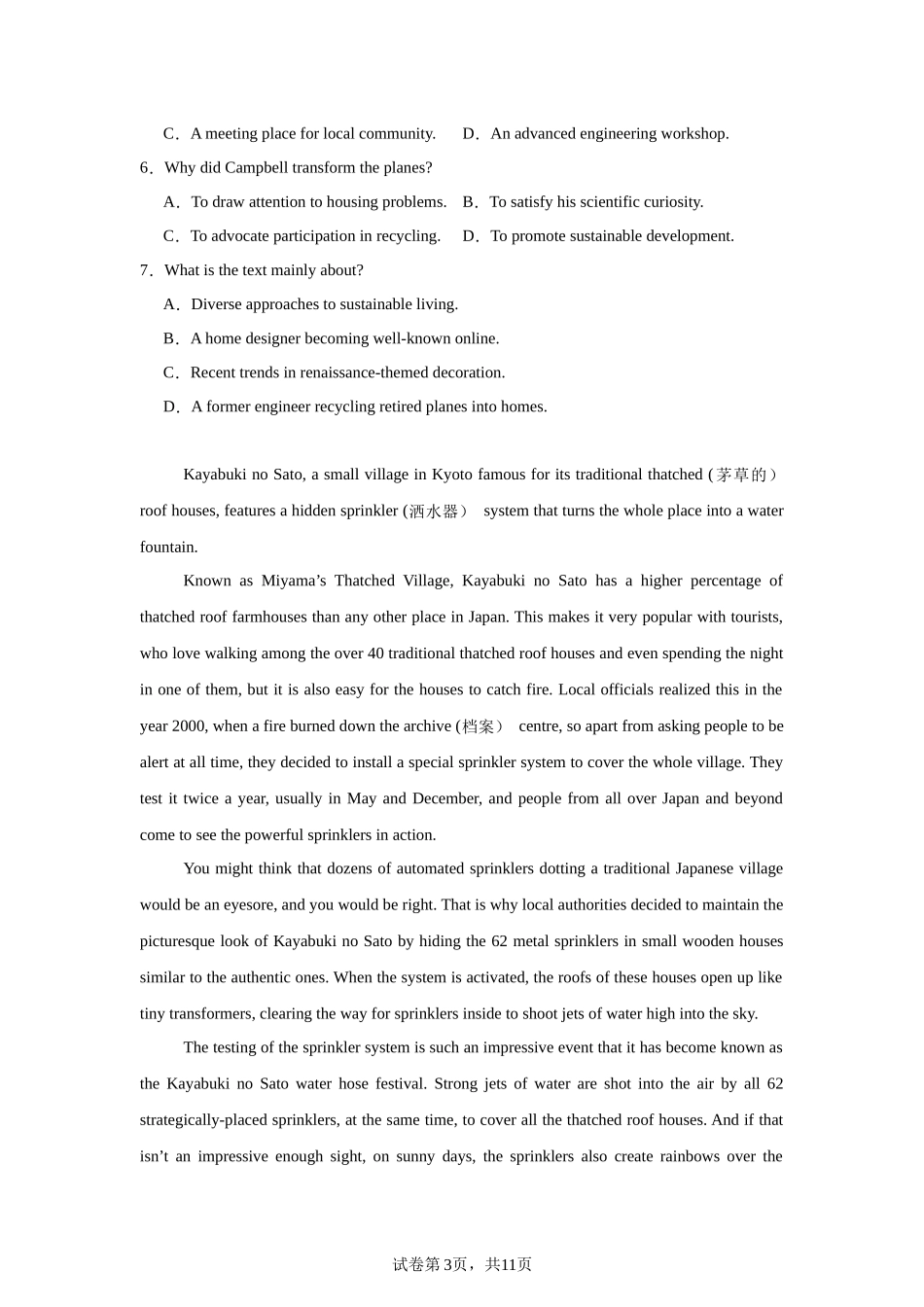 C．A meeting place for local community.　　D．An advanced engineering workshop.

6．Why did Campbell transform the planes?

A．To draw attention to housing problems.　B．To satisfy his scientific curiosity.

C．To advocate participation in recycling.　D．To promote sustainable development.

7．What is the text mainly about?

A．Diverse approaches to sustainable living.

B．A home designer becoming well-known online.

C．Recent trends in renaissance-themed decoration.

D．A former engineer recycling retired planes into homes.

Kayabuki no Sato, a small village in Kyoto famous for its traditional thatched (茅草的) roof houses, features a hidden sprinkler (洒水器) system that turns the whole place into a water fountain.

Known as Miyama’s Thatched Village, Kayabuki no Sato has a higher percentage of thatched roof farmhouses than any other place in Japan. This makes it very popular with tourists, who love walking among the over 40 traditional thatched roof houses and even spending the night in one of them, but it is also easy for the houses to catch fire. Local officials realized this in the year 2000, when a fire burned down the archive (档案) centre, so apart from asking people to be alert at all time, they decided to install a special sprinkler system to cover the whole village. They test it twice a year, usually in May and December, and people from all over Japan and beyond come to see the powerful sprinklers in action.

You might think that dozens of automated sprinklers dotting a traditional Japanese village would be an eyesore, and you would be right. That is why local authorities decided to maintain the picturesque look of Kayabuki no Sato by hiding the 62 metal sprinklers in small wooden houses similar to the authentic ones. When the system is activated, the roofs of these houses open up like tiny transformers, clearing the way for sprinklers inside to shoot jets of water high into the sky.

The testing of the sprinkler system is such an impressive event that it has become known as the Kayabuki no Sato water hose festival. Strong jets of water are shot into the air by all 62 strategically-placed sprinklers, at the same time, to cover all the thatched roof houses. And if that isn’t an impressive enough sight, on sunny days, the sprinklers also create rainbows over the

试卷第3页，共11页